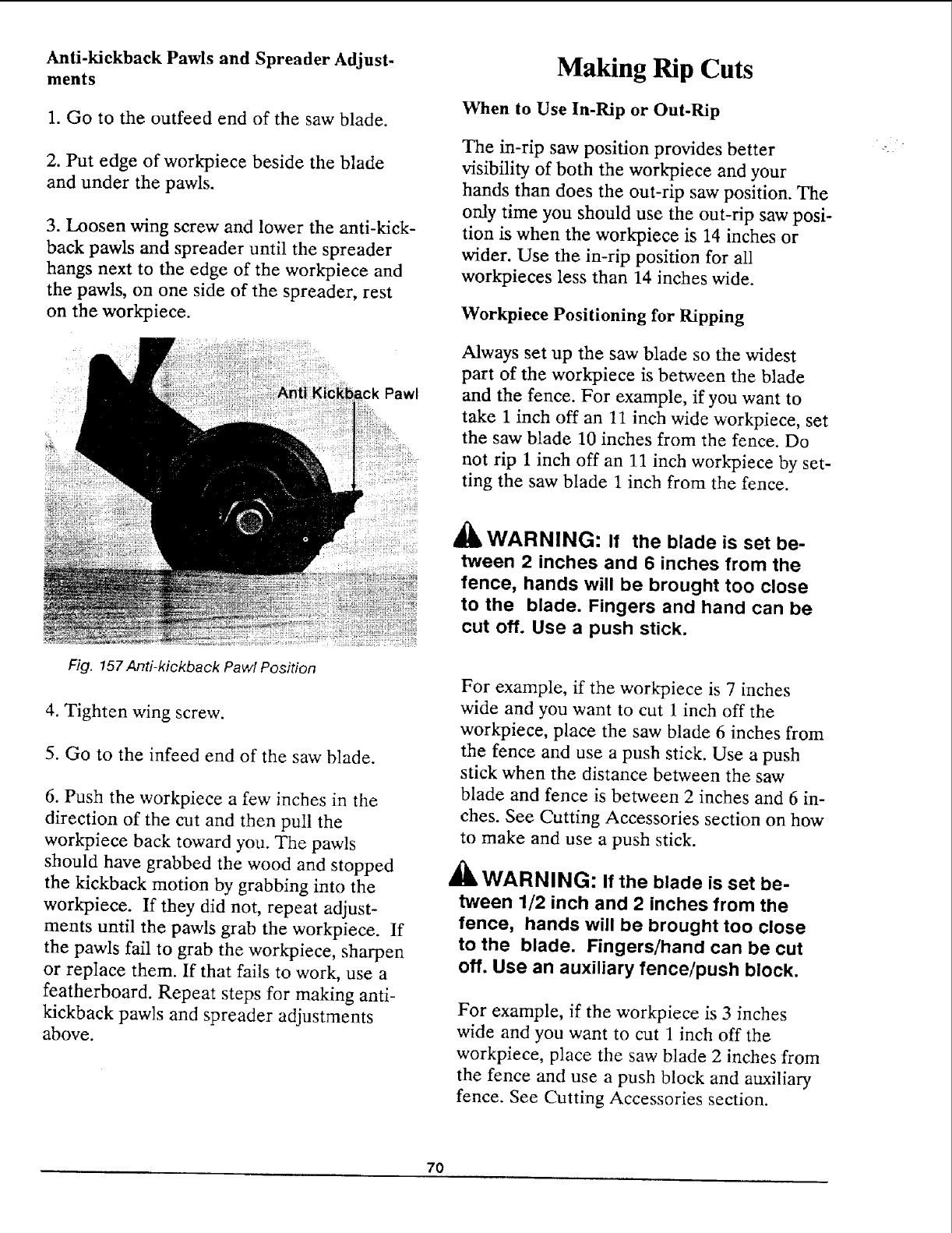 Anti-kickback Pawls and Spreader Adjustments

1. Go to the outfeed end of the saw blade.

2. Put edge of workpiece beside the blade and under the pawls.

3. Loosen wing screw and lower the anti-kickback pawls and spreader until the spreader hangs next to the edge of the workpiece and the pawls, on one side of the spreader, rest on the workpiece.

Anti Kickback Pawl

Fig. 157 Anti-kickback Pawl Position

4. Tighten wing screw.

5. Go to the infeed end of the saw blade.

6. Push the workpiece a few inches in the direction of the cut and then pull the workpiece back toward you. The pawls should have grabbed the wood and stopped the kickback motion by grabbing into the workpiece. If they did not, repeat adjustments until the pawls grab the workpiece. If the pawls fail to grab the workpiece, sharpen or replace them. If that fails to work, use a featherboard. Repeat steps for making anti-kickback pawls and spreader adjustments above.

Making Rip Cuts

When to Use In-Rip or Out-Rip

The in-rip saw position provides better visibility of both the workpiece and your hands than does the out-rip saw position. The only time you should use the out-rip saw position is when the workpiece is 14 inches or wider. Use the in-rip position for all workpieces less than 14 inches wide.

Workpiece Positioning for Ripping

Always set up the saw blade so the widest part of the workpiece is between the blade and the fence. For example, if you want to take 1 inch off an 11 inch wide workpiece, set the saw blade 10 inches from the fence. Do not rip 1 inch off an 11 inch workpiece by setting the saw blade 1 inch from the fence.

WARNING: If the blade is set between 2 inches and 6 inches from the fence, hands will be brought too close to the blade. Fingers and hand can be cut off. Use a push stick.

For example, if the workpiece is 7 inches wide and you want to cut 1 inch off the workpiece, place the saw blade 6 inches from the fence and use a push stick. Use a push stick when the distance between the saw blade and fence is between 2 inches and 6 inches. See Cutting Accessories section on how to make and use a push stick.

WARNING: If the blade is set between 1/2 inch and 2 inches from the fence, hands will be brought too close to the blade. Fingers/hand can be cut off. Use an auxiliary fence/push block.

For example, if the workpiece is 3 inches wide and you want to cut 1 inch off the workpiece, place the saw blade 2 inches from the fence and use a push block and auxiliary fence. See Cutting Accessories section.

70